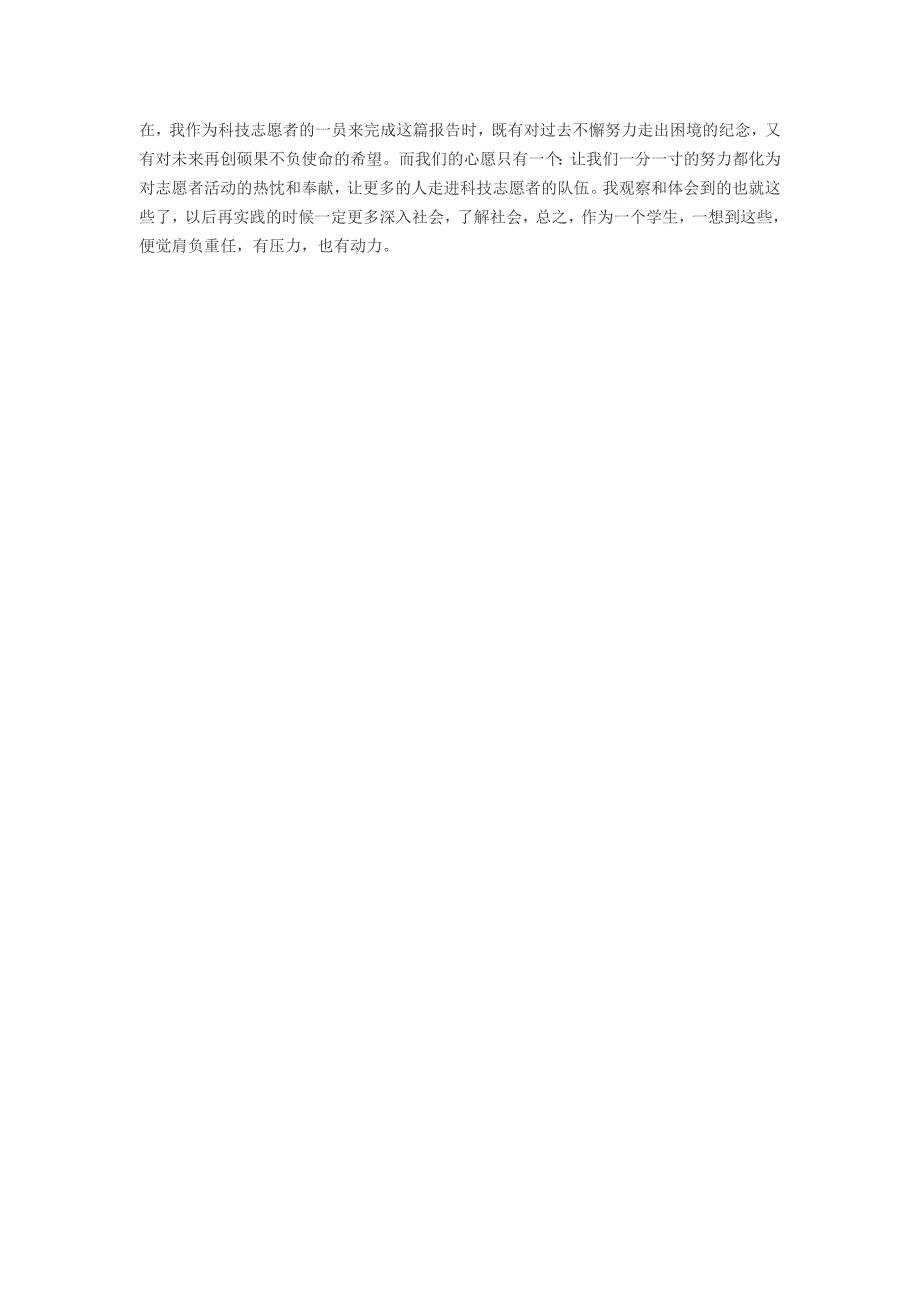 在，我作为科技志愿者的一员来完成这篇报告时，既有对过去不懈努力走出困境的纪念，又有对未来再创硕果不负使命的希望。而我们的心愿只有一个：让我们一分一寸的努力都化为对志愿者活动的热忱和奉献，让更多的人走进科技志愿者的队伍。我观察和体会到的也就这些了，以后再实践的时候一定更多深入社会，了解社会，总之，作为一个学生，一想到这些，便觉肩负重任，有压力，也有动力。